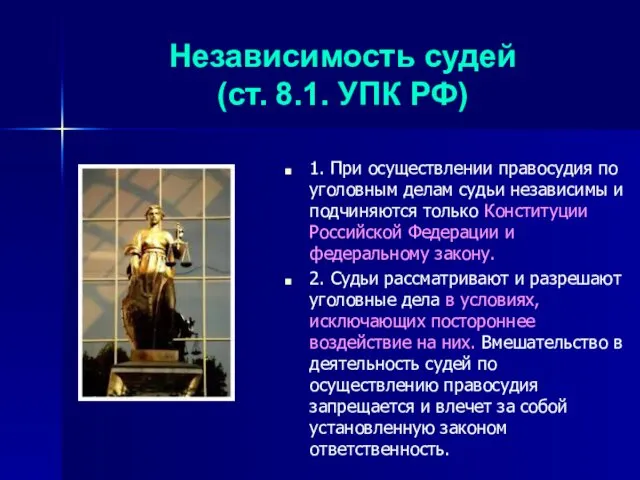 Независимость судей
(ст. 8.1. УПК РФ)

1. При осуществлении правосудия по уголовным делам судьи независимы и подчиняются только Конституции Российской Федерации и федеральному закону.

2. Судьи рассматривают и разрешают уголовные дела в условиях, исключающих постороннее воздействие на них. Вмешательство в деятельность судей по осуществлению правосудия запрещается и влечет за собой установленную законом ответственность.